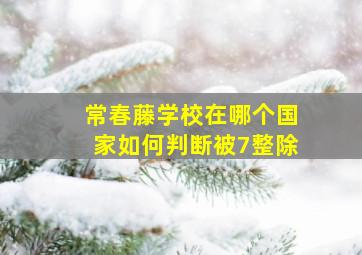 常春藤学校在哪个国家如何判断被7整除